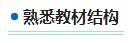 熟悉教材结构